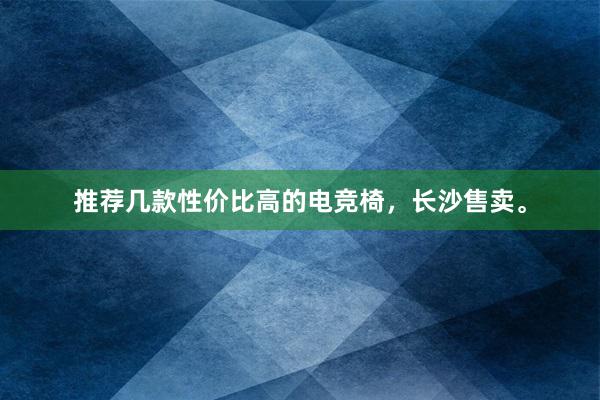 推荐几款性价比高的电竞椅，长沙售卖。